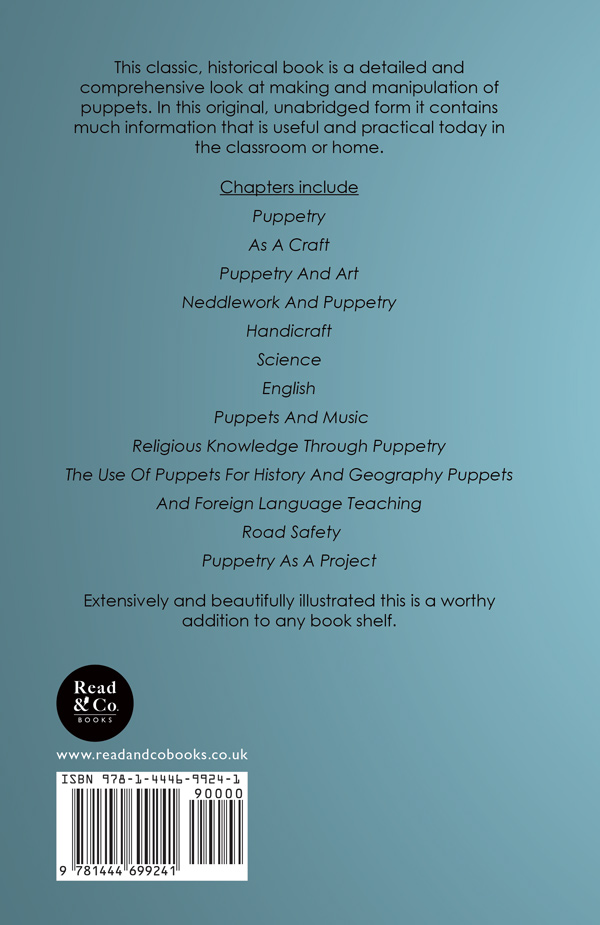 This classic, historical book is a detailed and comprehensive look at making and manipulation of puppets. In this original, unabridged form it contains much information that is useful and practical today in the classroom or home.

Chapters include

Puppetry

As A Craft

Puppetry And Art

Neddlework And Puppetry

Handicraft

Science

English

Puppets And Music

Religious Knowledge Through Puppetry

The Use Of Puppets For History And Geography Puppets

And Foreign Language Teaching

Road Safety

Puppetry As A Project

Extensively and beautifully illustrated this is a worthy addition to any book shelf.

Read & Co. BOOKS

www.readandcobooks.co.uk

ISBN 978-1-4446-9924-1

90000

9 781444 699241